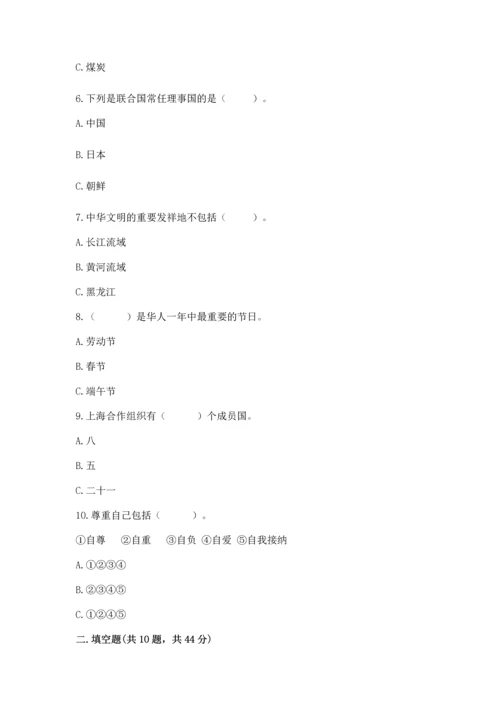 C. 煤炭

6. 下列是联合国常任理事国的是（　　）。

A. 中国

B. 日本

C. 朝鲜

7. 中华文明的重要发祥地不包括（　　）。

A. 长江流域

B. 黄河流域

C. 黑龙江

8.（　　）是华人一年中最重要的节日。

A. 劳动节

B. 春节

C. 端午节

9. 上海合作组织有（　　）个成员国。

A. 八

B. 五

C. 二十一

10. 尊重自己包括（　　）。

①自尊　②自重　③自负 ④自爱 ⑤自我接纳

A. ①②③④

B. ②③④⑤

C. ①②④⑤

二. 填空题(共 10 题，共 44 分)